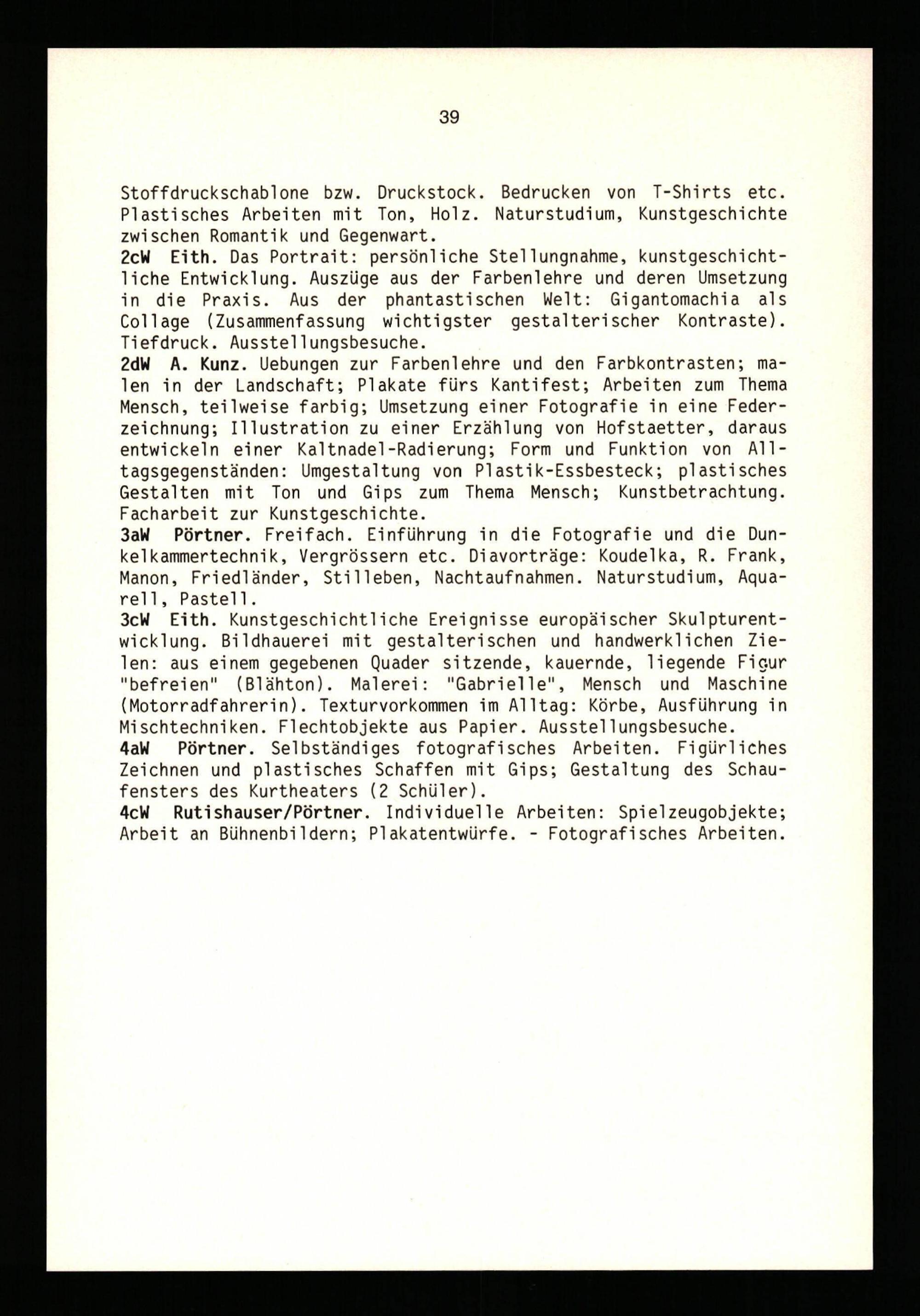 39

Stoffdruckschablone bzw. Druckstock. Bedrucken von T-Shirts etc. Plastisches Arbeiten mit Ton, Holz. Naturstudium, Kunstgeschichte zwischen Romantik und Gegenwart.
2cW Eith. Das Portrait: persönliche Stellungnahme, kunstgeschichtliche Entwicklung. Auszüge aus der Farbenlehre und deren Umsetzung in die Praxis. Aus der phantastischen Welt: Gigantomachia als Collage (Zusammenfassung wichtigster gestalterischer Kontraste). Tiefdruck. Ausstellungsbesuche.
2dW A. Kunz. Uebungen zur Farbenlehre und den Farbkontrasten; malen in der Landschaft; Plakate fürs Kantifest; Arbeiten zum Thema Mensch, teilweise farbig; Umsetzung einer Fotografie in eine Federzeichnung; Illustration zu einer Erzählung von Hofstaetter, daraus entwickeln einer Kaltnadel-Radierung; Form und Funktion von Alltagsgegenständen: Umgestaltung von Plastik-Essbesteck; plastisches Gestalten mit Ton und Gips zum Thema Mensch; Kunstbetrachtung. Facharbeit zur Kunstgeschichte.
3aW Pörtner. Freifach. Einführung in die Fotografie und die Dunkelkammertechnik, Vergrössern etc. Diavorträge: Koudelka, R. Frank, Manon, Friedländer, Stilleben, Nachtaufnahmen. Naturstudium, Aquarell, Pastell.
3cW Eith. Kunstgeschichtliche Ereignisse europäischer Skulpturentwicklung. Bildhauerei mit gestalterischen und handwerklichen Zielen: aus einem gegebenen Quader sitzende, kauernde, liegende Figur "befreien" (Blähton). Malerei: "Gabrielle", Mensch und Maschine (Motorradfahrerin). Texturvorkommen im Alltag: Körbe, Ausführung in Mischtechniken. Flechtobjekte aus Papier. Ausstellungsbesuche.
4aW Pörtner. Selbständiges fotografisches Arbeiten. Figürliches Zeichnen und plastisches Schaffen mit Gips; Gestaltung des Schaufensters des Kurtheaters (2 Schüler).
4cW Rutishauser/Pörtner. Individuelle Arbeiten: Spielzeugobjekte; Arbeit an Bühnenbildern; Plakatentwürfe. - Fotografisches Arbeiten.